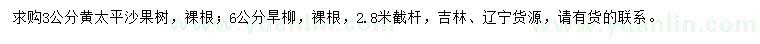 求购3公分黄太平沙果树，裸根；6公分旱柳，裸根，2.8米截杆，吉林、辽宁货源，请有货的联系。